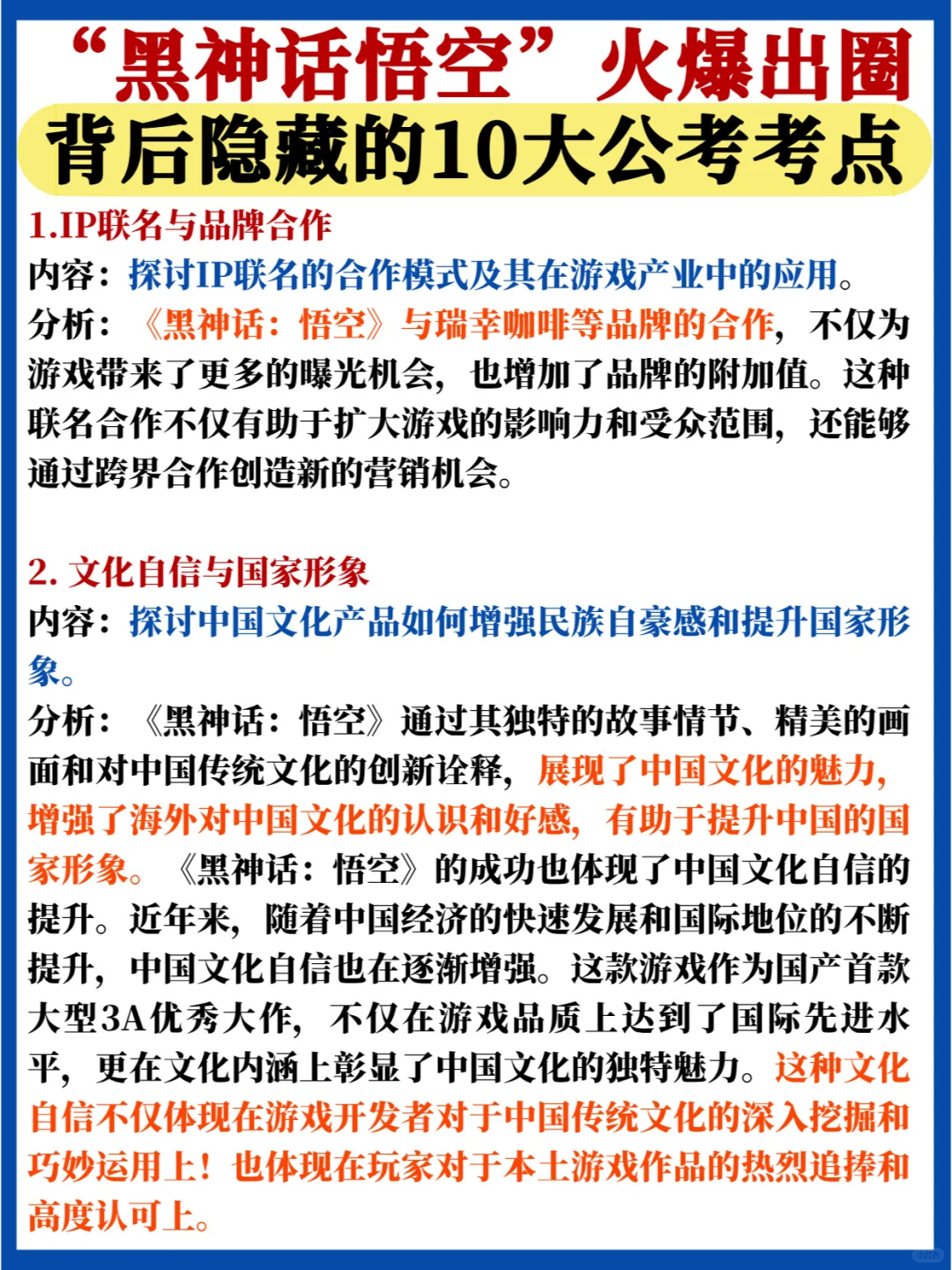 “黑神话悟空”火爆出圈
背后隐藏的10大公考考点

1.IP联名与品牌合作
内容：探讨IP联名的合作模式及其在游戏产业中的应用。
分析：《黑神话：悟空》与瑞幸咖啡等品牌的合作，不仅为游戏带来了更多的曝光机会，也增加了品牌的附加值。这种联名合作不仅有助于扩大游戏的影响力和受众范围，还能够通过跨界合作创造新的营销机会。

2. 文化自信与国家形象
内容：探讨中国文化产品如何增强民族自豪感和提升国家形象。
分析：《黑神话：悟空》通过其独特的故事情节、精美的画面和对中国传统文化的创新诠释，展现了中国文化的魅力，增强了海外对中国文化的认识和好感，有助于提升中国的国家形象。《黑神话：悟空》的成功也体现了中国文化自信的提升。近年来，随着中国经济的快速发展和国际地位的不断提升，中国文化自信也在逐渐增强。这款游戏作为国产首款大型3A优秀大作，不仅在游戏品质上达到了国际先进水平，更在文化内涵上彰显了中国文化的独特魅力。这种文化自信不仅体现在游戏开发者对于中国传统文化的深入挖掘和巧妙运用上！也体现在玩家对于本土游戏作品的热烈追捧和高度认可上。